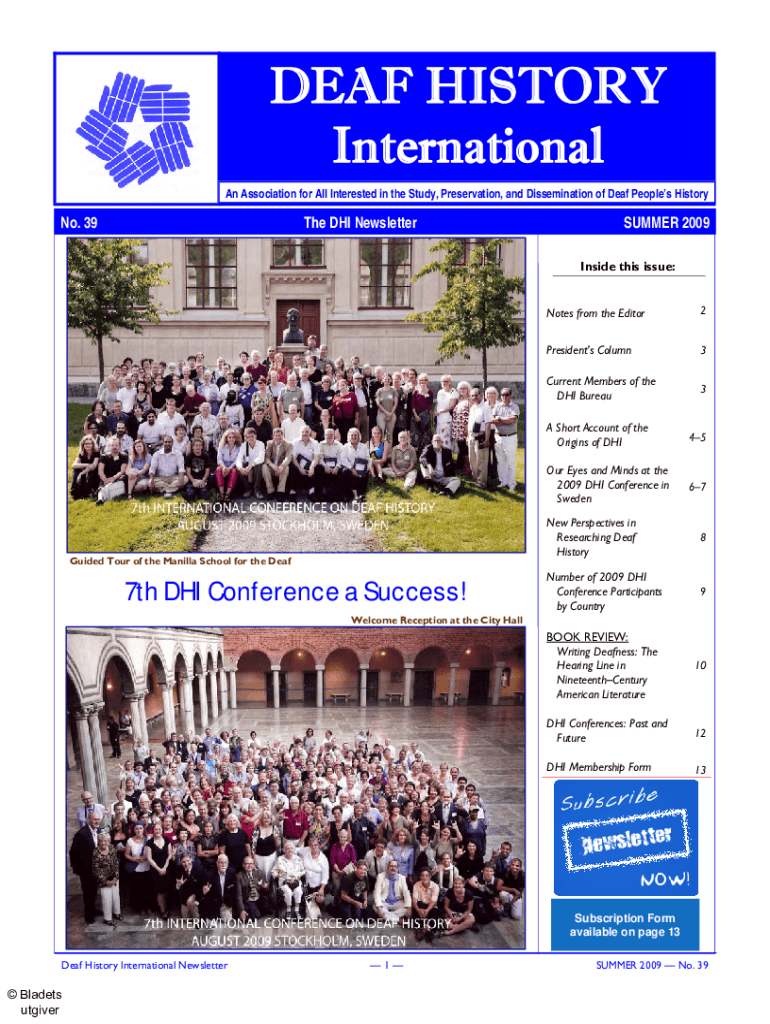 DEAF HISTORY International

An Association for All Interested in the Study, Preservation, and Dissemination of Deaf People's History

No. 39

The DHI Newsletter

SUMMER 2009

7th INTERNATIONAL CONFERENCE ON DEAF HISTORY
AUGUST 2009 STOCKHOLM, SWEDEN

Guided Tour of the Manilla School for the Deaf

7th DHI Conference a Success!

Welcome Reception at the City Hall

7th INTERNATIONAL CONFERENCE ON DEAF HISTORY
AUGUST 2009 STOCKHOLM, SWEDEN

Inside this issue:

| | |
|---|---|
| Notes from the Editor | 2 |
| President's Column | 3 |
| Current Members of the DHI Bureau | 3 |
| A Short Account of the Origins of DHI | 4–5 |
| Our Eyes and Minds at the 2009 DHI Conference in Sweden | 6–7 |
| New Perspectives in Researching Deaf History | 8 |
| Number of 2009 DHI Conference Participants by Country | 9 |
| BOOK REVIEW: Writing Deafness: The Hearing Line in Nineteenth–Century American Literature | 10 |
| DHI Conferences: Past and Future | 12 |
| DHI Membership Form | 13 |

Subscribe
Newsletter
NOW!

Subscription Form available on page 13

Deaf History International Newsletter

— 1 —

SUMMER 2009 — No. 39

© Bladets utgiver